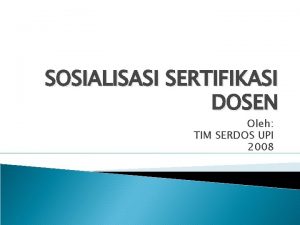 SOSIALISASI SERTIFIKASI DOSEN

Oleh:
TIM SERDOS UPI
2008